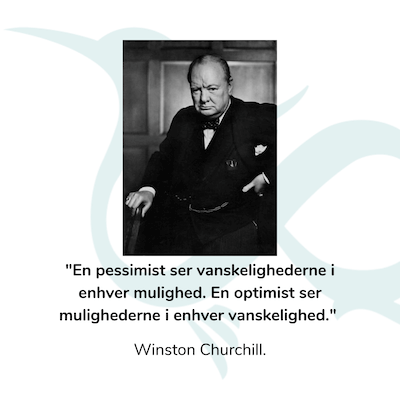 "En pessimist ser vanskelighederne i enhver mulighed. En optimist ser mulighederne i enhver vanskelighed."

Winston Churchill.